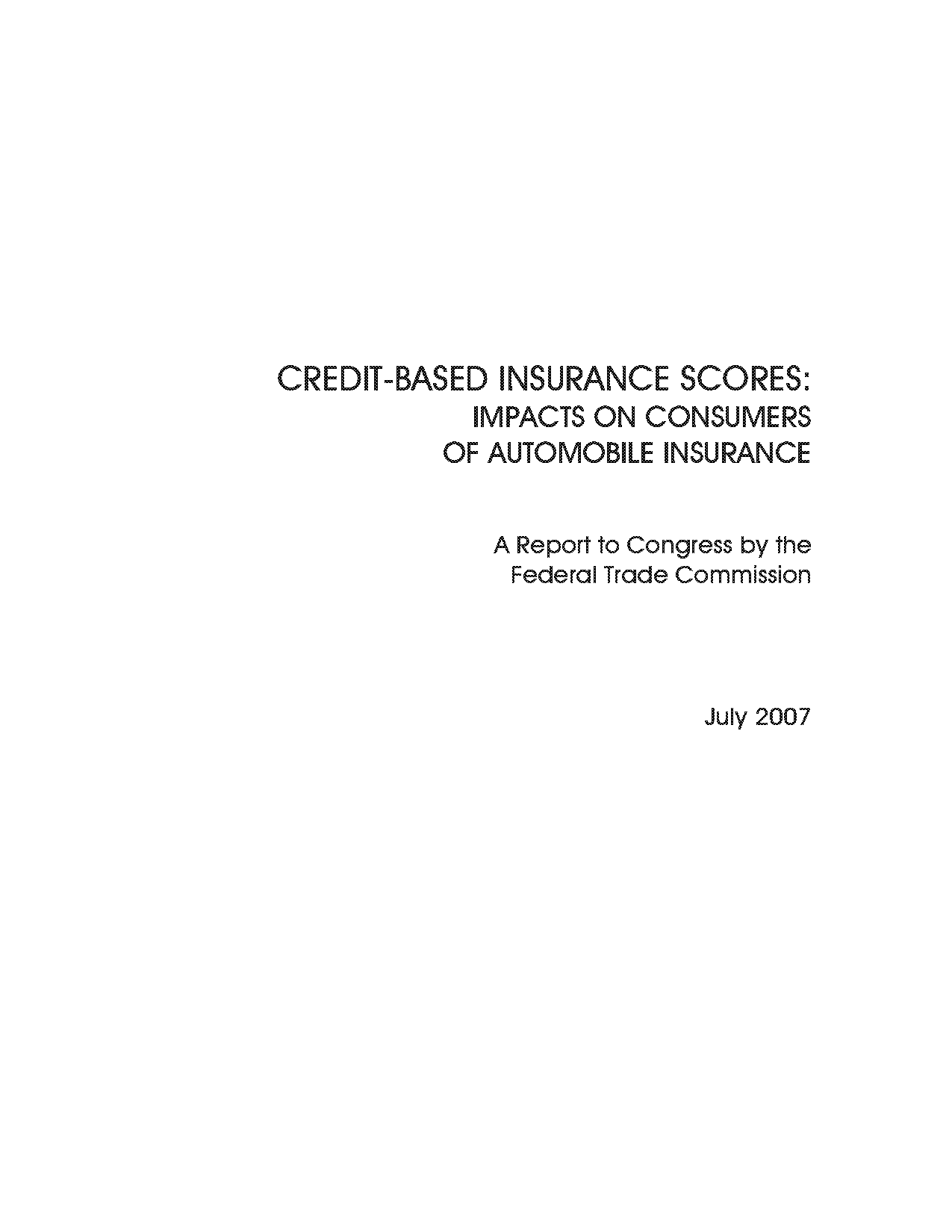 CREDIT-BASED INSURANCE SCORES:
IMPACTS ON CONSUMERS
OF AUTOMOBILE INSURANCE

A Report to Congress by the
Federal Trade Commission

July 2007